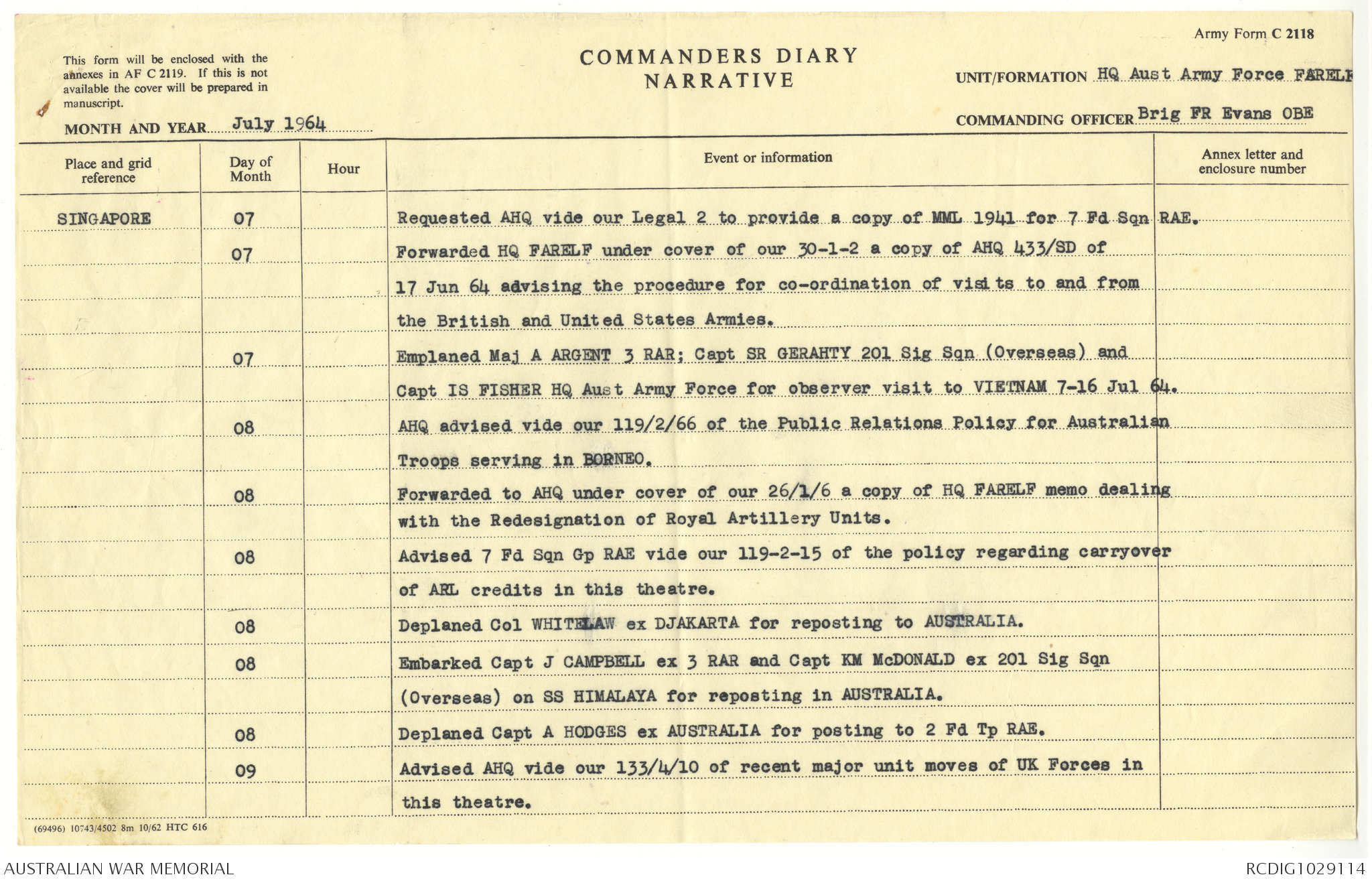 Army Form C 2118

This form will be enclosed with the annexes in AF C 2119. If this is not available the cover will be prepared in manuscript.

COMMANDERS DIARY
NARRATIVE

UNIT/FORMATION HQ Aust Army Force FARELF

MONTH AND YEAR July 1964

COMMANDING OFFICER Brig FR Evans OBE

| Place and grid reference | Day of Month | Hour | Event or information | Annex letter and enclosure number |
|---|---|---|---|---|
| SINGAPORE | 07 | | Requested AHQ vide our Legal 2 to provide a copy of MML 1941 for 7 Fd Sqn RAE. | |
| | 07 | | Forwarded HQ FARELF under cover of our 30-1-2 a copy of AHQ 433/SD of 17 Jun 64 advising the procedure for co-ordination of visits to and from the British and United States Armies. | |
| | 07 | | Emplaned Maj A ARGENT 3 RAR; Capt SR GERAHTY 201 Sig Sqn (Overseas) and Capt IS FISHER HQ Aust Army Force for observer visit to VIETNAM 7-16 Jul 64. | |
| | 08 | | AHQ advised vide our 119/2/66 of the Public Relations Policy for Australian Troops serving in BORNEO. | |
| | 08 | | Forwarded to AHQ under cover of our 26/1/6 a copy of HQ FARELF memo dealing with the Redesignation of Royal Artillery Units. | |
| | 08 | | Advised 7 Fd Sqn Gp RAE vide our 119-2-15 of the policy regarding carryover of ARL credits in this theatre. | |
| | 08 | | Deplaned Col WHITELAW ex DJAKARTA for reposting to AUSTRALIA. | |
| | 08 | | Embarked Capt J CAMPBELL ex 3 RAR and Capt KM McDONALD ex 201 Sig Sqn (Overseas) on SS HIMALAYA for reposting in AUSTRALIA. | |
| | 08 | | Deplaned Capt A HODGES ex AUSTRALIA for posting to 2 Fd Tp RAE. | |
| | 09 | | Advised AHQ vide our 133/4/10 of recent major unit moves of UK Forces in this theatre. | |

(69496) 10743/4502 8m 10/62 HTC 616

AUSTRALIAN WAR MEMORIAL

RCDIG1029114